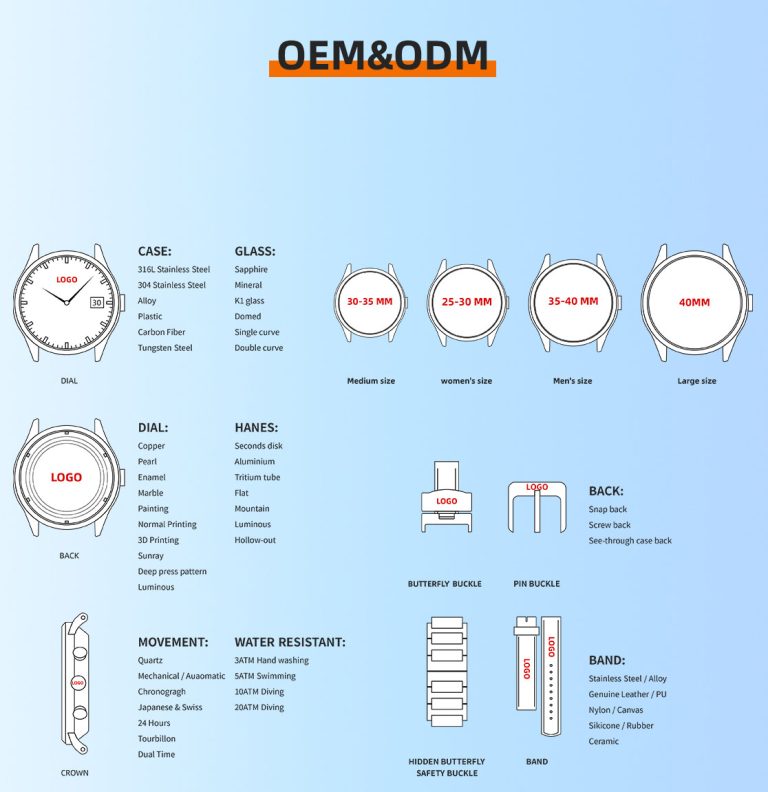 OEM&ODM

LOGO
30
DIAL

CASE:
316L Stainless Steel
304 Stainless Steel
Alloy
Plastic
Carbon Fiber
Tungsten Steel

GLASS:
Sapphire
Mineral
K1 glass
Domed
Single curve
Double curve

30-35 MM
Medium size

25-30 MM
women's size

35-40 MM
Men's size

40MM
Large size

LOGO
BACK

DIAL:
Copper
Pearl
Enamel
Marble
Painting
Normal Printing
3D Printing
Sunray
Deep press pattern
Luminous

HANES:
Seconds disk
Aluminium
Tritium tube
Flat
Mountain
Luminous
Hollow-out

LOGO
BUTTERFLY BUCKLE

LOGO
PIN BUCKLE

BACK:
Snap back
Screw back
See-through case back

LOGO
CROWN

MOVEMENT:
Quartz
Mechanical / Auaomatic
Chronogragh
Japanese & Swiss
24 Hours
Tourbillon
Dual Time

WATER RESISTANT:
3ATM Hand washing
5ATM Swimming
10ATM Diving
20ATM Diving

HIDDEN BUTTERFLY SAFETY BUCKLE

LOGO
LOGO
BAND

BAND:
Stainless Steel / Alloy
Genuine Leather / PU
Nylon / Canvas
Sikicone / Rubber
Ceramic